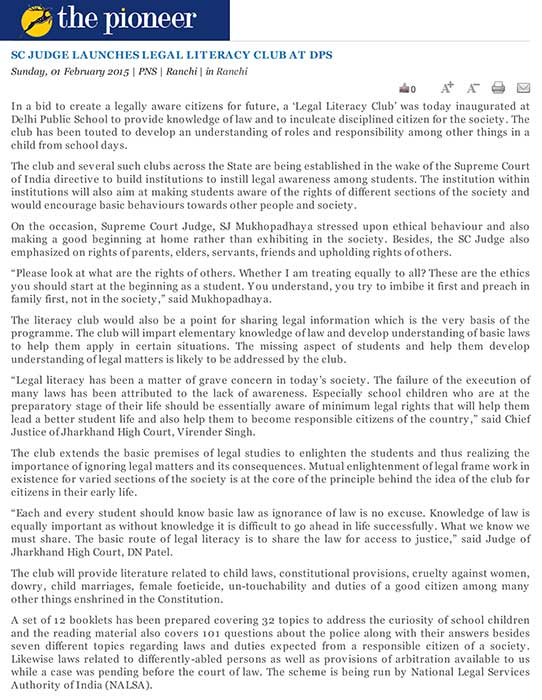 the pioneer

SC JUDGE LAUNCHES LEGAL LITERACY CLUB AT DPS

Sunday, 01 February 2015 | PNS | Ranchi | in Ranchi

0 A+ A-

In a bid to create a legally aware citizens for future, a 'Legal Literacy Club' was today inaugurated at Delhi Public School to provide knowledge of law and to inculcate disciplined citizen for the society. The club has been touted to develop an understanding of roles and responsibility among other things in a child from school days.

The club and several such clubs across the State are being established in the wake of the Supreme Court of India directive to build institutions to instill legal awareness among students. The institution within institutions will also aim at making students aware of the rights of different sections of the society and would encourage basic behaviours towards other people and society.

On the occasion, Supreme Court Judge, SJ Mukhopadhaya stressed upon ethical behaviour and also making a good beginning at home rather than exhibiting in the society. Besides, the SC Judge also emphasized on rights of parents, elders, servants, friends and upholding rights of others.

"Please look at what are the rights of others. Whether I am treating equally to all? These are the ethics you should start at the beginning as a student. You understand, you try to imbibe it first and preach in family first, not in the society," said Mukhopadhaya.

The literacy club would also be a point for sharing legal information which is the very basis of the programme. The club will impart elementary knowledge of law and develop understanding of basic laws to help them apply in certain situations. The missing aspect of students and help them develop understanding of legal matters is likely to be addressed by the club.

"Legal literacy has been a matter of grave concern in today's society. The failure of the execution of many laws has been attributed to the lack of awareness. Especially school children who are at the preparatory stage of their life should be essentially aware of minimum legal rights that will help them lead a better student life and also help them to become responsible citizens of the country," said Chief Justice of Jharkhand High Court, Virender Singh.

The club extends the basic premises of legal studies to enlighten the students and thus realizing the importance of ignoring legal matters and its consequences. Mutual enlightenment of legal frame work in existence for varied sections of the society is at the core of the principle behind the idea of the club for citizens in their early life.

"Each and every student should know basic law as ignorance of law is no excuse. Knowledge of law is equally important as without knowledge it is difficult to go ahead in life successfully. What we know we must share. The basic route of legal literacy is to share the law for access to justice," said Judge of Jharkhand High Court, DN Patel.

The club will provide literature related to child laws, constitutional provisions, cruelty against women, dowry, child marriages, female foeticide, un-touchability and duties of a good citizen among many other things enshrined in the Constitution.

A set of 12 booklets has been prepared covering 32 topics to address the curiosity of school children and the reading material also covers 101 questions about the police along with their answers besides seven different topics regarding laws and duties expected from a responsible citizen of a society. Likewise laws related to differently-abled persons as well as provisions of arbitration available to us while a case was pending before the court of law. The scheme is being run by National Legal Services Authority of India (NALSA).